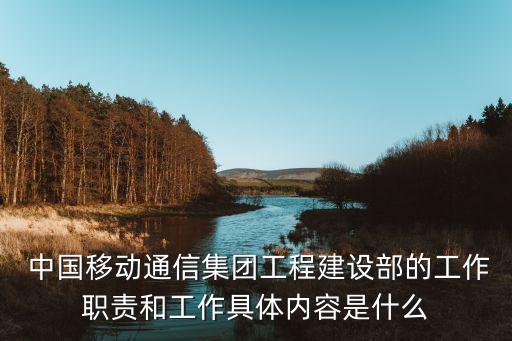 中国移动通信集团工程建设部的工作职责和工作具体内容是什么